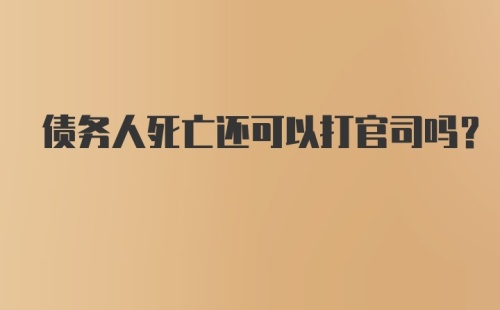 债务人死亡还可以打官司吗?